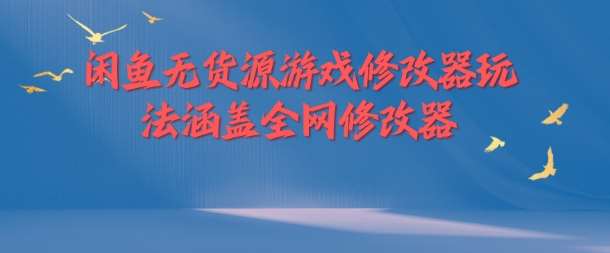 闲鱼无货源游戏修改器玩法涵盖全网修改器